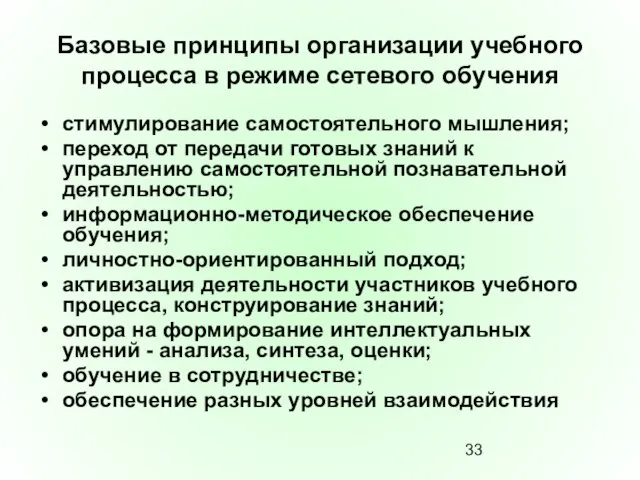 Базовые принципы организации учебного процесса в режиме сетевого обучения

• стимулирование самостоятельного мышления;
• переход от передачи готовых знаний к управлению самостоятельной познавательной деятельностью;
• информационно-методическое обеспечение обучения;
• личностно-ориентированный подход;
• активизация деятельности участников учебного процесса, конструирование знаний;
• опора на формирование интеллектуальных умений - анализа, синтеза, оценки;
• обучение в сотрудничестве;
• обеспечение разных уровней взаимодействия

33